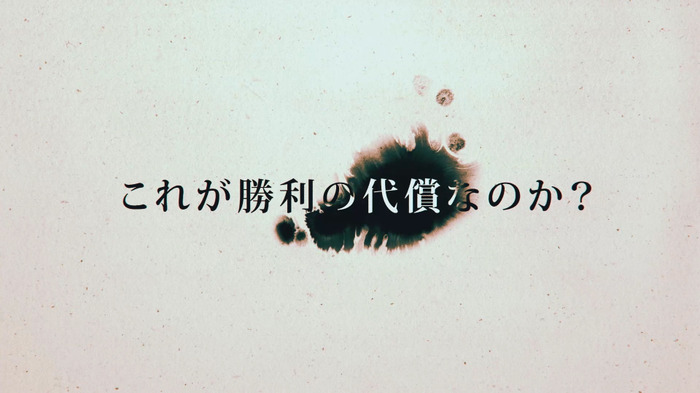 これが勝利の代償なのか？